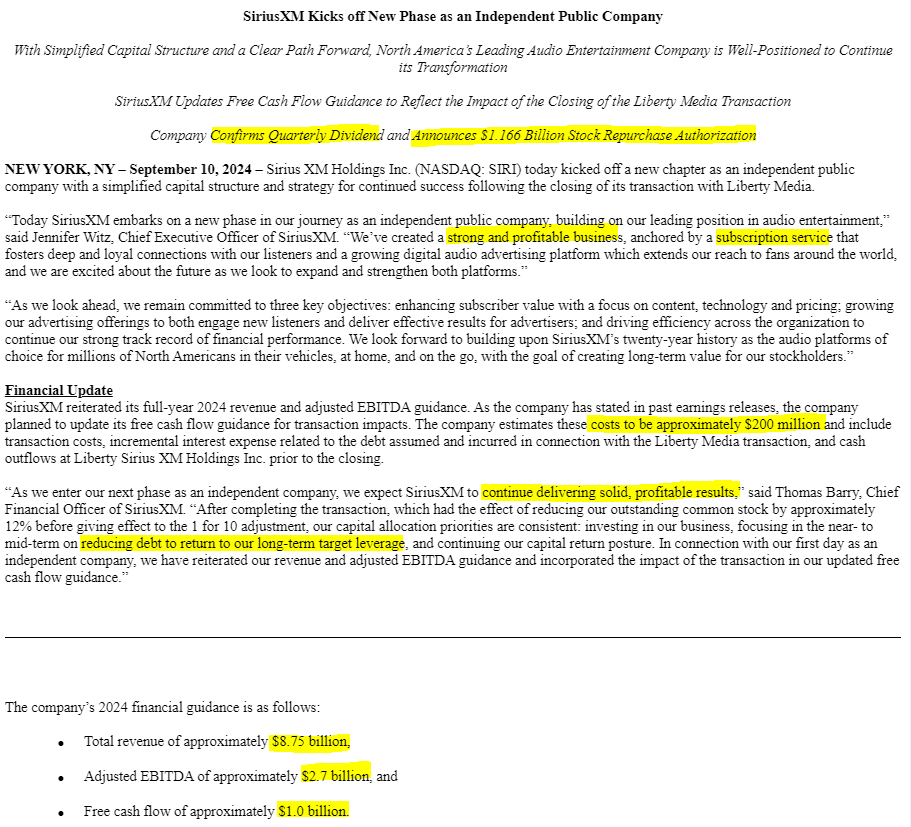 SiriusXM Kicks off New Phase as an Independent Public Company

With Simplified Capital Structure and a Clear Path Forward, North America's Leading Audio Entertainment Company is Well-Positioned to Continue its Transformation

SiriusXM Updates Free Cash Flow Guidance to Reflect the Impact of the Closing of the Liberty Media Transaction

Company Confirms Quarterly Dividend and Announces $1.166 Billion Stock Repurchase Authorization

NEW YORK, NY – September 10, 2024 – Sirius XM Holdings Inc. (NASDAQ: SIRI) today kicked off a new chapter as an independent public company with a simplified capital structure and strategy for continued success following the closing of its transaction with Liberty Media.

"Today SiriusXM embarks on a new phase in our journey as an independent public company, building on our leading position in audio entertainment," said Jennifer Witz, Chief Executive Officer of SiriusXM. "We've created a strong and profitable business, anchored by a subscription service that fosters deep and loyal connections with our listeners and a growing digital audio advertising platform which extends our reach to fans around the world, and we are excited about the future as we look to expand and strengthen both platforms."

"As we look ahead, we remain committed to three key objectives: enhancing subscriber value with a focus on content, technology and pricing; growing our advertising offerings to both engage new listeners and deliver effective results for advertisers; and driving efficiency across the organization to continue our strong track record of financial performance. We look forward to building upon SiriusXM's twenty-year history as the audio platforms of choice for millions of North Americans in their vehicles, at home, and on the go, with the goal of creating long-term value for our stockholders."

Financial Update
SiriusXM reiterated its full-year 2024 revenue and adjusted EBITDA guidance. As the company has stated in past earnings releases, the company planned to update its free cash flow guidance for transaction impacts. The company estimates these costs to be approximately $200 million and include transaction costs, incremental interest expense related to the debt assumed and incurred in connection with the Liberty Media transaction, and cash outflows at Liberty Sirius XM Holdings Inc. prior to the closing.

"As we enter our next phase as an independent company, we expect SiriusXM to continue delivering solid, profitable results," said Thomas Barry, Chief Financial Officer of SiriusXM. "After completing the transaction, which had the effect of reducing our outstanding common stock by approximately 12% before giving effect to the 1 for 10 adjustment, our capital allocation priorities are consistent: investing in our business, focusing in the near- to mid-term on reducing debt to return to our long-term target leverage, and continuing our capital return posture. In connection with our first day as an independent company, we have reiterated our revenue and adjusted EBITDA guidance and incorporated the impact of the transaction in our updated free cash flow guidance."

The company's 2024 financial guidance is as follows:

• Total revenue of approximately $8.75 billion,

• Adjusted EBITDA of approximately $2.7 billion, and

• Free cash flow of approximately $1.0 billion.